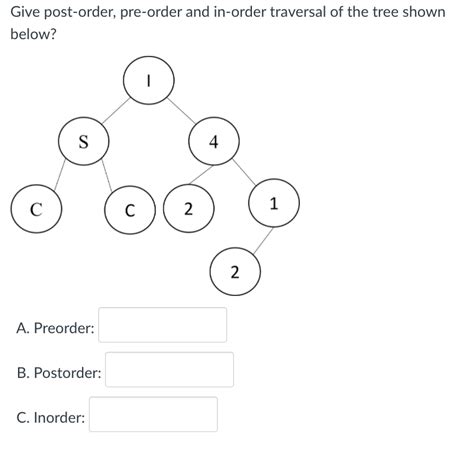 Give post-order, pre-order and in-order traversal of the tree shown below?

I

S

4

C

C

2

1

2

A. Preorder:

B. Postorder:

C. Inorder: